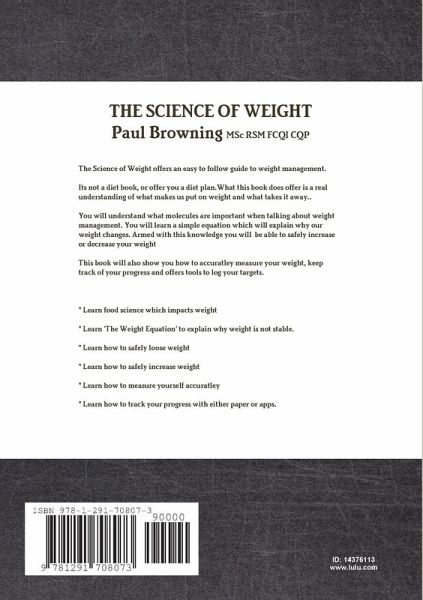 THE SCIENCE OF WEIGHT
Paul Browning MSc RSM FCQI CQP

The Science of Weight offers an easy to follow guide to weight management.

Its not a diet book, or offer you a diet plan. What this book does offer is a real understanding of what makes us put on weight and what takes it away..

You will understand what molecules are important when talking about weight management. You will learn a simple equation which will explain why our weight changes. Armed with this knowledge you will be able to safely increase or decrease your weight

This book will also show you how to accuratley measure your weight, keep track of your progress and offers tools to log your targets.

* Learn food science which impacts weight

* Learn 'The Weight Equation' to explain why weight is not stable.

* Learn how to safely loose weight

* Learn how to safely increase weight

* Learn how to measure yourself accuratley

* Learn how to track your progress with either paper or apps.

ISBN 978-1-291-70807-3
90000
9 781291 708073

ID: 14376113
www.lulu.com